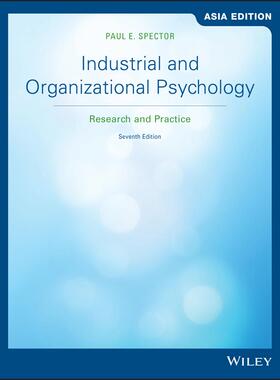 ASIA EDITION

PAUL E. SPECTOR

Industrial and Organizational Psychology

Research and Practice

Seventh Edition

WILEY